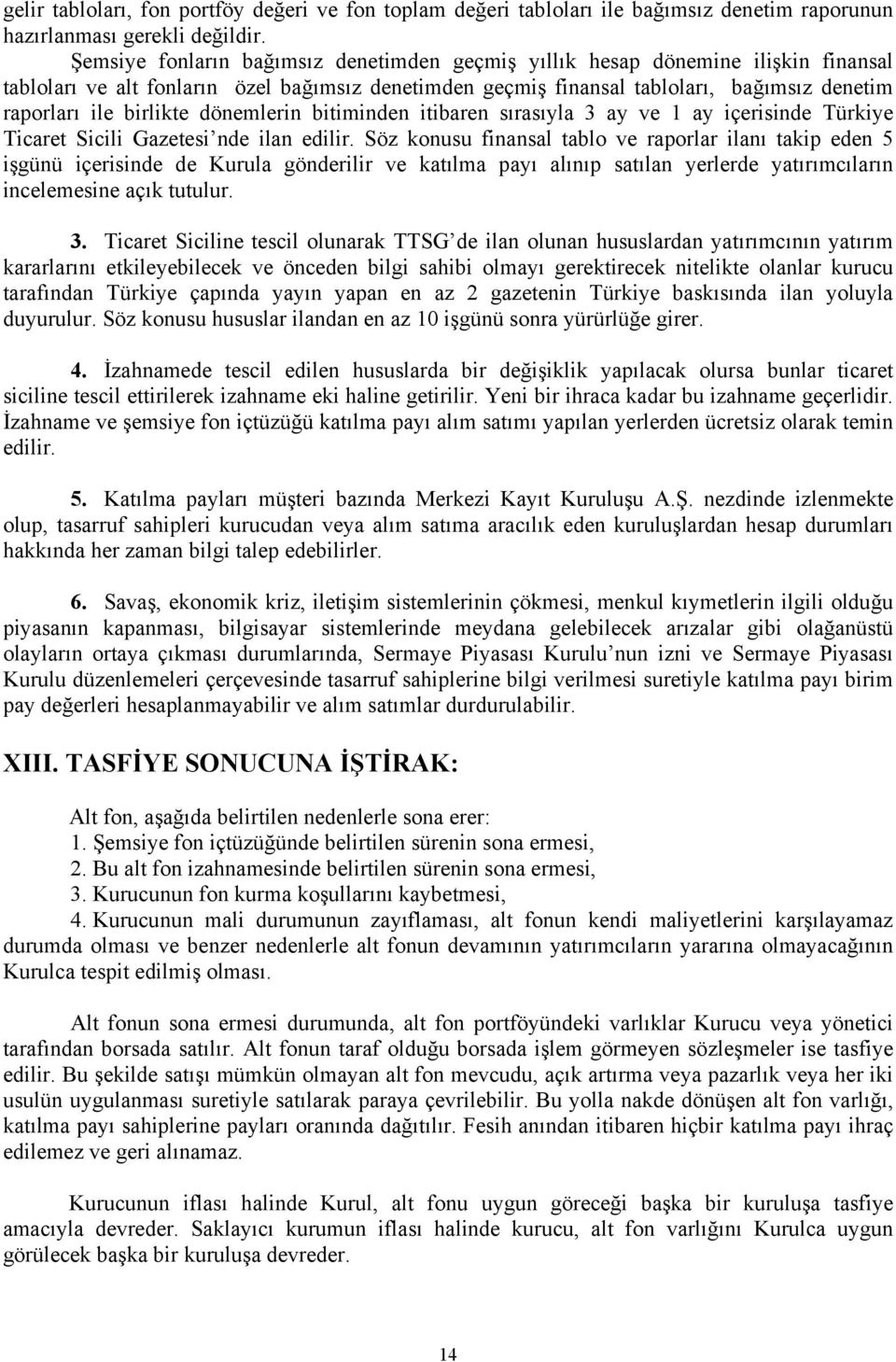 gelir tabloları, fon portföy değeri ve fon toplam değeri tabloları ile bağımsız denetim raporunun hazırlanması gerekli değildir.

Şemsiye fonların bağımsız denetimden geçmiş yıllık hesap dönemine ilişkin finansal tabloları ve alt fonların özel bağımsız denetimden geçmiş finansal tabloları, bağımsız denetim raporları ile birlikte dönemlerin bitiminden itibaren sırasıyla 3 ay ve 1 ay içerisinde Türkiye Ticaret Sicili Gazetesi'nde ilan edilir. Söz konusu finansal tablo ve raporlar ilanı takip eden 5 işgünü içerisinde de Kurula gönderilir ve katılma payı alınıp satılan yerlerde yatırımcıların incelemesine açık tutulur.

3. Ticaret Siciline tescil olunarak TTSG'de ilan olunan hususlardan yatırımcının yatırım kararlarını etkileyebilecek ve önceden bilgi sahibi olmayı gerektirecek nitelikte olanlar kurucu tarafından Türkiye çapında yayın yapan en az 2 gazetenin Türkiye baskısında ilan yoluyla duyurulur. Söz konusu hususlar ilandan en az 10 işgünü sonra yürürlüğe girer.

4. İzahnamede tescil edilen hususlarda bir değişiklik yapılacak olursa bunlar ticaret siciline tescil ettirilerek izahname eki haline getirilir. Yeni bir ihraca kadar bu izahname geçerlidir. İzahname ve şemsiye fon içtüzüğü katılma payı alım satımı yapılan yerlerden ücretsiz olarak temin edilir.

5. Katılma payları müşteri bazında Merkezi Kayıt Kuruluşu A.Ş. nezdinde izlenmekte olup, tasarruf sahipleri kurucudan veya alım satıma aracılık eden kuruluşlardan hesap durumları hakkında her zaman bilgi talep edebilirler.

6. Savaş, ekonomik kriz, iletişim sistemlerinin çökmesi, menkul kıymetlerin ilgili olduğu piyasanın kapanması, bilgisayar sistemlerinde meydana gelebilecek arızalar gibi olağanüstü olayların ortaya çıkması durumlarında, Sermaye Piyasası Kurulu'nun izni ve Sermaye Piyasası Kurulu düzenlemeleri çerçevesinde tasarruf sahiplerine bilgi verilmesi suretiyle katılma payı birim pay değerleri hesaplanmayabilir ve alım satımlar durdurulabilir.

XIII. TASFİYE SONUCUNA İŞTİRAK:

Alt fon, aşağıda belirtilen nedenlerle sona erer:
1. Şemsiye fon içtüzüğünde belirtilen sürenin sona ermesi,
2. Bu alt fon izahnamesinde belirtilen sürenin sona ermesi,
3. Kurucunun fon kurma koşullarını kaybetmesi,
4. Kurucunun mali durumunun zayıflaması, alt fonun kendi maliyetlerini karşılayamaz durumda olması ve benzer nedenlerle alt fonun devamının yatırımcıların yararına olmayacağının Kurulca tespit edilmiş olması.

Alt fonun sona ermesi durumunda, alt fon portföyündeki varlıklar Kurucu veya yönetici tarafından borsada satılır. Alt fonun taraf olduğu borsada işlem görmeyen sözleşmeler ise tasfiye edilir. Bu şekilde satışı mümkün olmayan alt fon mevcudu, açık artırma veya pazarlık veya her iki usulün uygulanması suretiyle satılarak paraya çevrilebilir. Bu yolla nakde dönüşen alt fon varlığı, katılma payı sahiplerine payları oranında dağıtılır. Fesih anından itibaren hiçbir katılma payı ihraç edilemez ve geri alınamaz.

Kurucunun iflası halinde Kurul, alt fonu uygun göreceği başka bir kuruluşa tasfiye amacıyla devreder. Saklayıcı kurumun iflası halinde kurucu, alt fon varlığını Kurulca uygun görülecek başka bir kuruluşa devreder.

14